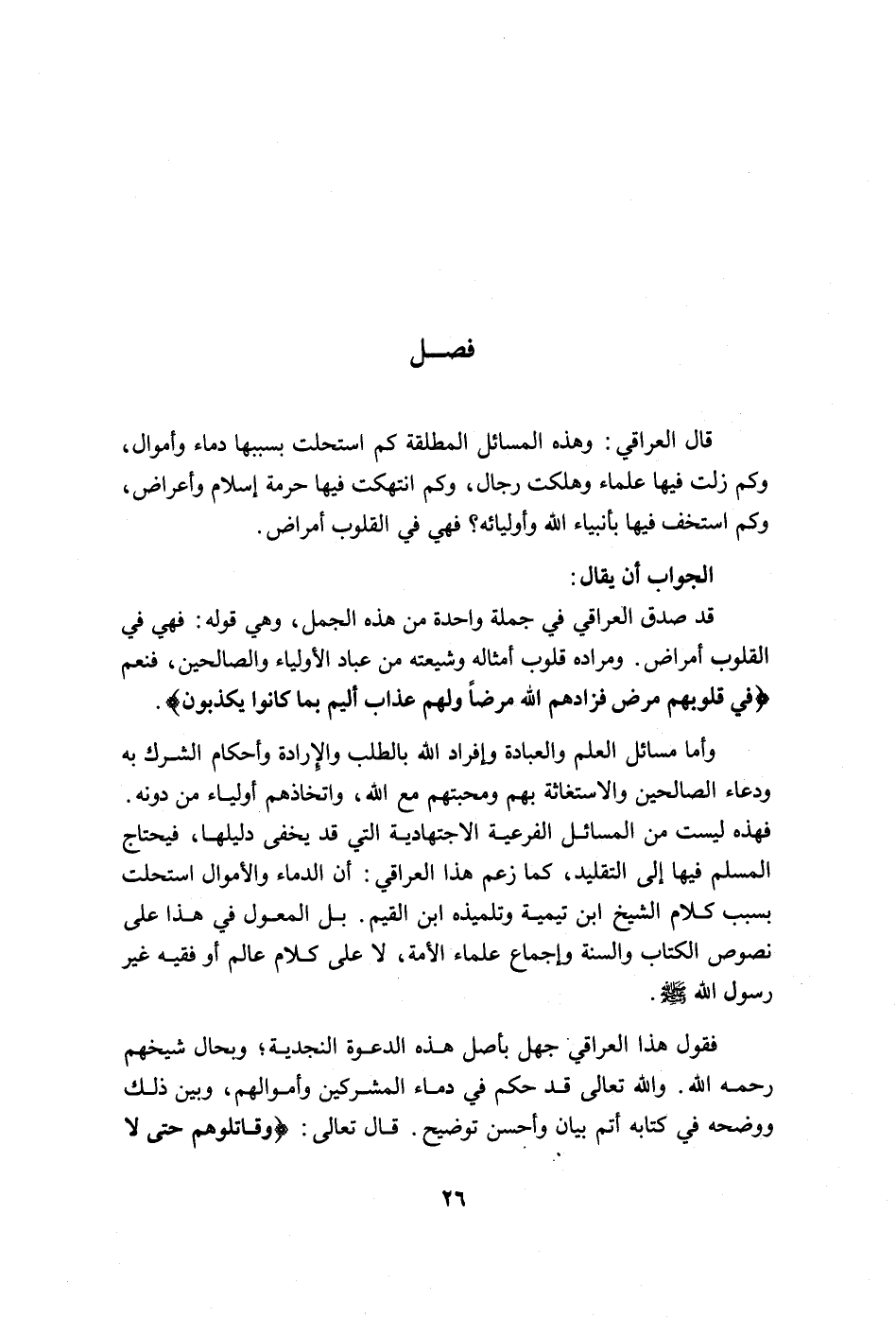 فصل

قال العراقي: وهذه المسائل المطلقة كم استحلت بسببها دماء وأموال، وكم زلت فيها علماء وهلكت رجال، وكم انتهكت فيها حرمة إسلام وأعراض، وكم استخف فيها بأنبياء الله وأوليائه؟ فهي في القلوب أمراض.

الجواب أن يقال:

قد صدق العراقي في جملة واحدة من هذه الجمل، وهي قوله: فهي في القلوب أمراض. ومراده قلوب أمثاله وشيعته من عباد الأولياء والصالحين، فنعم ﴿في قلوبهم مرض فزادهم الله مرضاً ولهم عذاب أليم بما كانوا يكذبون﴾.

وأما مسائل العلم والعبادة وإفراد الله بالطلب والإرادة وأحكام الشرك به ودعاء الصالحين والاستغاثة بهم ومحبتهم مع الله، واتخاذهم أولياء من دونه. فهذه ليست من المسائل الفرعية الاجتهادية التي قد يخفى دليلها، فيحتاج المسلم فيها إلى التقليد، كما زعم هذا العراقي: أن الدماء والأموال استحلت بسبب كلام الشيخ ابن تيمية وتلميذه ابن القيم. بل المعول في هذا على نصوص الكتاب والسنة وإجماع علماء الأمة، لا على كلام عالم أو فقيه غير رسول الله ﷺ.

فقول هذا العراقي جهل بأصل هذه الدعوة النجدية؛ وبحال شيخهم رحمه الله. والله تعالى قد حكم في دماء المشركين وأموالهم، وبين ذلك ووضحه في كتابه أتم بيان وأحسن توضيح. قال تعالى: ﴿وقاتلوهم حتى لا

٢٦